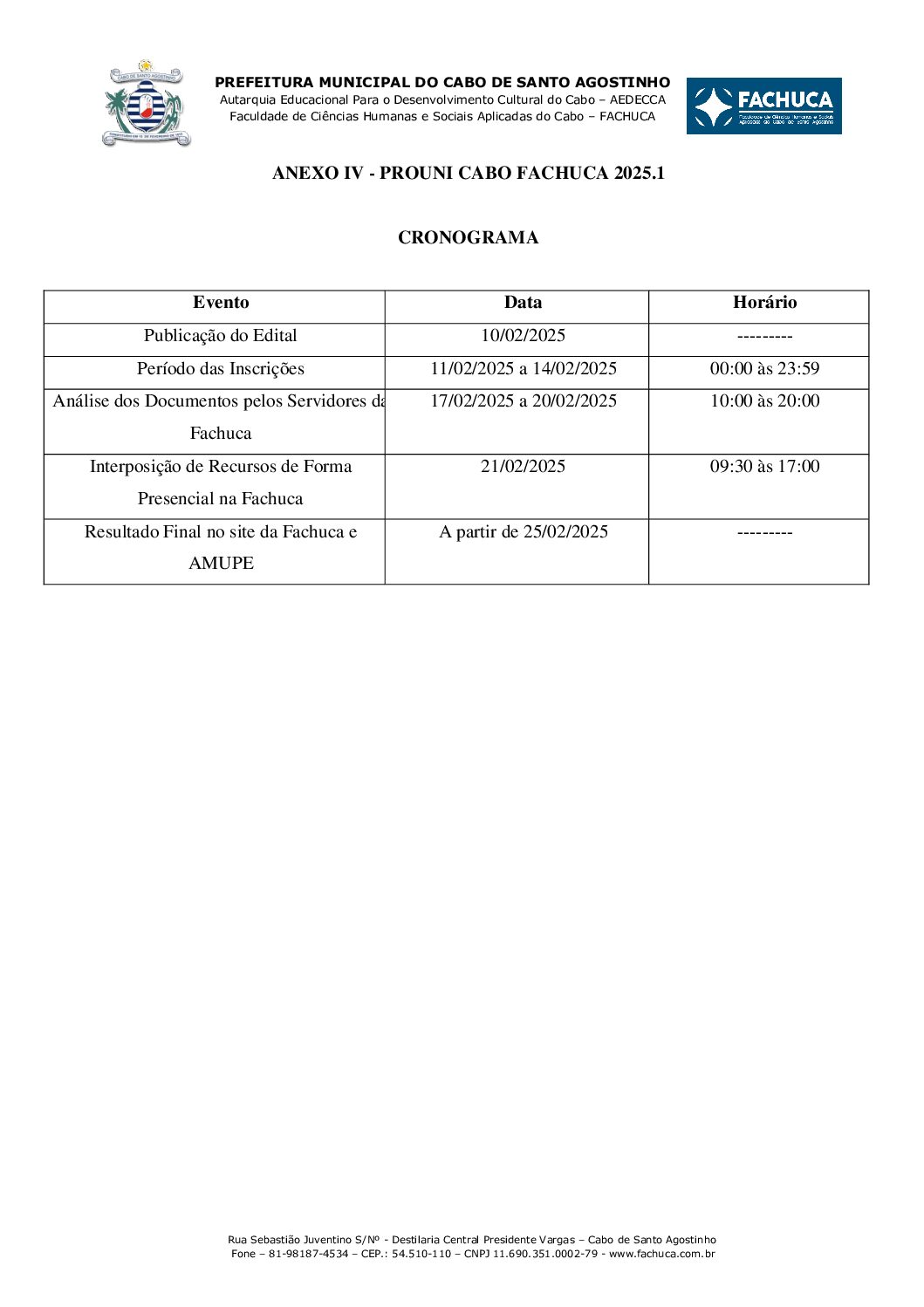 CABO DE SANTO AGOSTINHO

PREFEITURA MUNICIPAL DO CABO DE SANTO AGOSTINHO
Autarquia Educacional Para o Desenvolvimento Cultural do Cabo – AEDECCA
Faculdade de Ciências Humanas e Sociais Aplicadas do Cabo – FACHUCA

FACHUCA
Faculdade de Ciências Humanas e Sociais Aplicadas do Cabo de Santo Agostinho

ANEXO IV - PROUNI CABO FACHUCA 2025.1

CRONOGRAMA

| Evento | Data | Horário |
|---|---|---|
| Publicação do Edital | 10/02/2025 | --------- |
| Período das Inscrições | 11/02/2025 a 14/02/2025 | 00:00 às 23:59 |
| Análise dos Documentos pelos Servidores da Fachuca | 17/02/2025 a 20/02/2025 | 10:00 às 20:00 |
| Interposição de Recursos de Forma Presencial na Fachuca | 21/02/2025 | 09:30 às 17:00 |
| Resultado Final no site da Fachuca e AMUPE | A partir de 25/02/2025 | --------- |

Rua Sebastião Juventino S/Nº - Destilaria Central Presidente Vargas – Cabo de Santo Agostinho
Fone – 81-98187-4534 – CEP.: 54.510-110 – CNPJ 11.690.351.0002-79 - www.fachuca.com.br